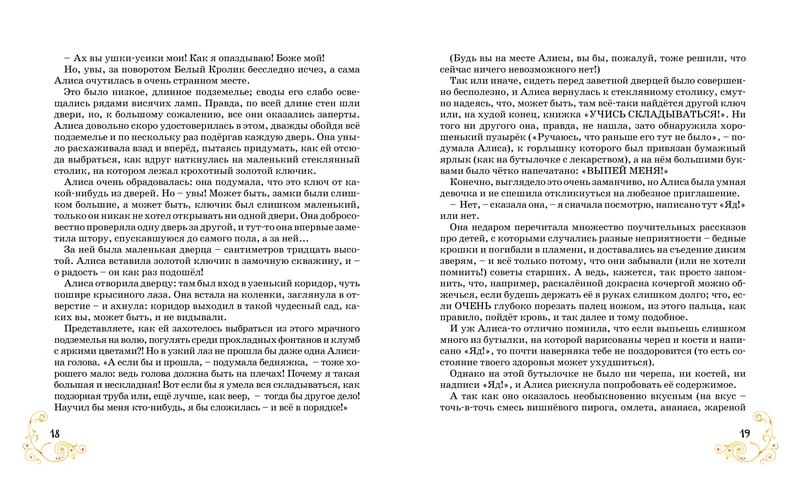 – Ах вы ушки-усики мои! Как я опаздываю! Боже мой!

Но, увы, за поворотом Белый Кролик бесследно исчез, а сама Алиса очутилась в очень странном месте.

Это было низкое, длинное подземелье; своды его слабо освещались рядами висячих ламп. Правда, по всей длине стен шли двери, но, к большому сожалению, все они оказались заперты. Алиса довольно скоро удостоверилась в этом, дважды обойдя всё подземелье и по нескольку раз подёргав каждую дверь. Она уныло расхаживала взад и вперёд, пытаясь придумать, как ей отсюда выбраться, как вдруг наткнулась на маленький стеклянный столик, на котором лежал крохотный золотой ключик.

Алиса очень обрадовалась: она подумала, что это ключ от какой-нибудь из дверей. Но – увы! Может быть, замки были слишком большие, а может быть, ключик был слишком маленький, только он никак не хотел открывать ни одной двери. Она добросовестно проверяла одну дверь за другой, и тут-то она впервые заметила штору, спускавшуюся до самого пола, а за ней…

За ней была маленькая дверца – сантиметров тридцать высотой. Алиса вставила золотой ключик в замочную скважину, и – о радость – он как раз подошёл!

Алиса отворила дверцу: там был вход в узенький коридор, чуть пошире крысиного лаза. Она встала на коленки, заглянула в отверстие – и ахнула: коридор выходил в такой чудесный сад, каких вы, может быть, и не видывали.

Представляете, как ей захотелось выбраться из этого мрачного подземелья на волю, погулять среди прохладных фонтанов и клумб с яркими цветами?! Но в узкий лаз не прошла бы даже одна Алисина голова. «А если бы и прошла, – подумала бедняжка, – тоже хорошего мало: ведь голова должна быть на плечах! Почему я такая большая и нескладная! Вот если бы я умела вся складываться, как подзорная труба или, ещё лучше, как веер, – тогда бы другое дело! Научил бы меня кто-нибудь, я бы сложилась – и всё в порядке!»

18

(Будь вы на месте Алисы, вы бы, пожалуй, тоже решили, что сейчас ничего невозможного нет!)

Так или иначе, сидеть перед заветной дверцей было совершенно бесполезно, и Алиса вернулась к стеклянному столику, смутно надеясь, что, может быть, там всё-таки найдётся другой ключ или, на худой конец, книжка «УЧИСЬ СКЛАДЫВАТЬСЯ!». Ни того ни другого она, правда, не нашла, зато обнаружила хорошенький пузырёк («Ручаюсь, что раньше его тут не было», – подумала Алиса), к горлышку которого был привязан бумажный ярлык (как на бутылочке с лекарством), а на нём большими буквами было чётко напечатано: «ВЫПЕЙ МЕНЯ!»

Конечно, выглядело это очень заманчиво, но Алиса была умная девочка и не спешила откликнуться на любезное приглашение.

– Нет, – сказала она, – я сначала посмотрю, написано тут «Яд!» или нет.

Она недаром перечитала множество поучительных рассказов про детей, с которыми случались разные неприятности – бедные крошки и погибали в пламени, и доставались на съедение диким зверям, – и всё только потому, что они забывали (или не хотели помнить!) советы старших. А ведь, кажется, так просто запомнить, что, например, раскалённой докрасна кочергой можно обжечься, если будешь держать её в руках слишком долго; что, если ОЧЕНЬ глубоко порезать палец ножом, из этого пальца, как правило, пойдёт кровь, и так далее и тому подобное.

И уж Алиса-то отлично помнила, что если выпьешь слишком много из бутылки, на которой нарисованы череп и кости и написано «Яд!», то почти наверняка тебе не поздоровится (то есть состояние твоего здоровья может ухудшиться).

Однако на этой бутылочке не было ни черепа, ни костей, ни надписи «Яд!», и Алиса рискнула попробовать её содержимое.

А так как оно оказалось необыкновенно вкусным (на вкус – точь-в-точь смесь вишнёвого пирога, омлета, ананаса, жареной

19